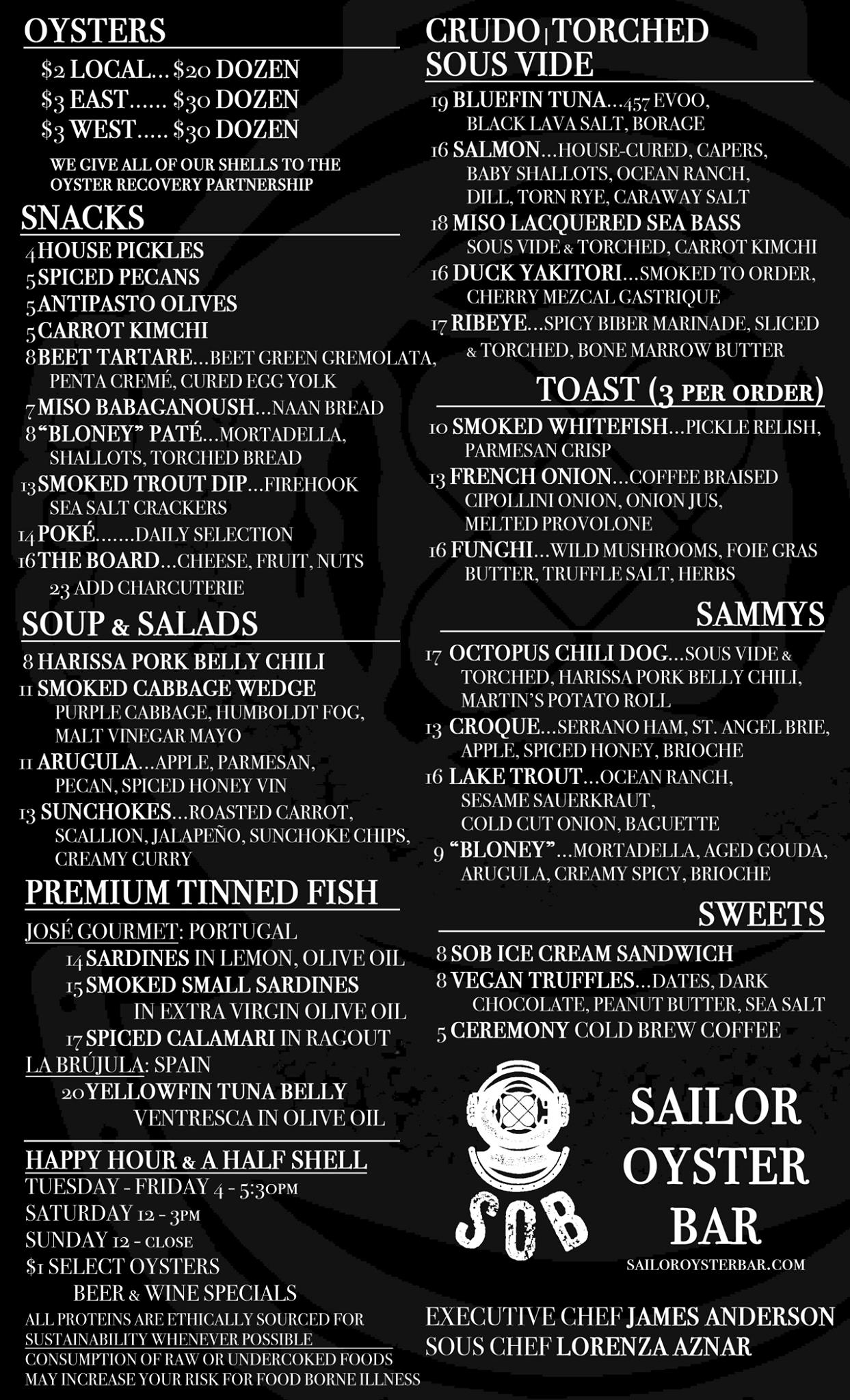 OYSTERS
\$2 LOCAL... \$20 DOZEN
\$3 EAST...... \$30 DOZEN
\$3 WEST..... \$30 DOZEN
WE GIVE ALL OF OUR SHELLS TO THE OYSTER RECOVERY PARTNERSHIP

SNACKS
4 HOUSE PICKLES
5 SPICED PECANS
5 ANTIPASTO OLIVES
5 CARROT KIMCHI
8 BEET TARTARE...BEET GREEN GREMOLATA, PENTA CREMÉ, CURED EGG YOLK
7 MISO BABAGANOUSH...NAAN BREAD
8 "BLONEY" PATÉ...MORTADELLA, SHALLOTS, TORCHED BREAD
13 SMOKED TROUT DIP...FIREHOOK SEA SALT CRACKERS
14 POKÉ.......DAILY SELECTION
16 THE BOARD...CHEESE, FRUIT, NUTS
23 ADD CHARCUTERIE

SOUP & SALADS
8 HARISSA PORK BELLY CHILI
11 SMOKED CABBAGE WEDGE
PURPLE CABBAGE, HUMBOLDT FOG, MALT VINEGAR MAYO
11 ARUGULA...APPLE, PARMESAN, PECAN, SPICED HONEY VIN
13 SUNCHOKES...ROASTED CARROT, SCALLION, JALAPEÑO, SUNCHOKE CHIPS, CREAMY CURRY

PREMIUM TINNED FISH
JOSÉ GOURMET: PORTUGAL
14 SARDINES IN LEMON, OLIVE OIL
15 SMOKED SMALL SARDINES IN EXTRA VIRGIN OLIVE OIL
17 SPICED CALAMARI IN RAGOUT
LA BRÚJULA: SPAIN
20 YELLOWFIN TUNA BELLY VENTRESCA IN OLIVE OIL

HAPPY HOUR & A HALF SHELL
TUESDAY - FRIDAY 4 - 5:30PM
SATURDAY 12 - 3PM
SUNDAY 12 - CLOSE
\$1 SELECT OYSTERS
BEER & WINE SPECIALS
ALL PROTEINS ARE ETHICALLY SOURCED FOR SUSTAINABILITY WHENEVER POSSIBLE
CONSUMPTION OF RAW OR UNDERCOKED FOODS MAY INCREASE YOUR RISK FOR FOOD BORNE ILLNESS

CRUDO | TORCHED SOUS VIDE
19 BLUEFIN TUNA...457 EVOO, BLACK LAVA SALT, BORAGE
16 SALMON...HOUSE-CURED, CAPERS, BABY SHALLOTS, OCEAN RANCH, DILL, TORN RYE, CARAWAY SALT
18 MISO LACQUERED SEA BASS
SOUS VIDE & TORCHED, CARROT KIMCHI
16 DUCK YAKITORI...SMOKED TO ORDER, CHERRY MEZCAL GASTRIQUE
17 RIBEYE...SPICY BIBER MARINADE, SLICED & TORCHED, BONE MARROW BUTTER

TOAST (3 PER ORDER)
10 SMOKED WHITEFISH...PICKLE RELISH, PARMESAN CRISP
13 FRENCH ONION...COFFEE BRAISED CIPOLLINI ONION, ONION JUS, MELTED PROVOLONE
16 FUNGHI...WILD MUSHROOMS, FOIE GRAS BUTTER, TRUFFLE SALT, HERBS

SAMMYS
17 OCTOPUS CHILI DOG...SOUS VIDE & TORCHED, HARISSA PORK BELLY CHILI, MARTIN'S POTATO ROLL
13 CROQUE...SERRANO HAM, ST. ANGEL BRIE, APPLE, SPICED HONEY, BRIOCHE
16 LAKE TROUT...OCEAN RANCH, SESAME SAUERKRAUT, COLD CUT ONION, BAGUETTE
9 "BLONEY"...MORTADELLA, AGED GOUDA, ARUGULA, CREAMY SPICY, BRIOCHE

SWEETS
8 SOB ICE CREAM SANDWICH
8 VEGAN TRUFFLES...DATES, DARK CHOCOLATE, PEANUT BUTTER, SEA SALT
5 CEREMONY COLD BREW COFFEE

SOB
SAILOR OYSTER BAR
SAILOROYSTERBAR.COM

EXECUTIVE CHEF JAMES ANDERSON
SOUS CHEF LORENZA AZNAR